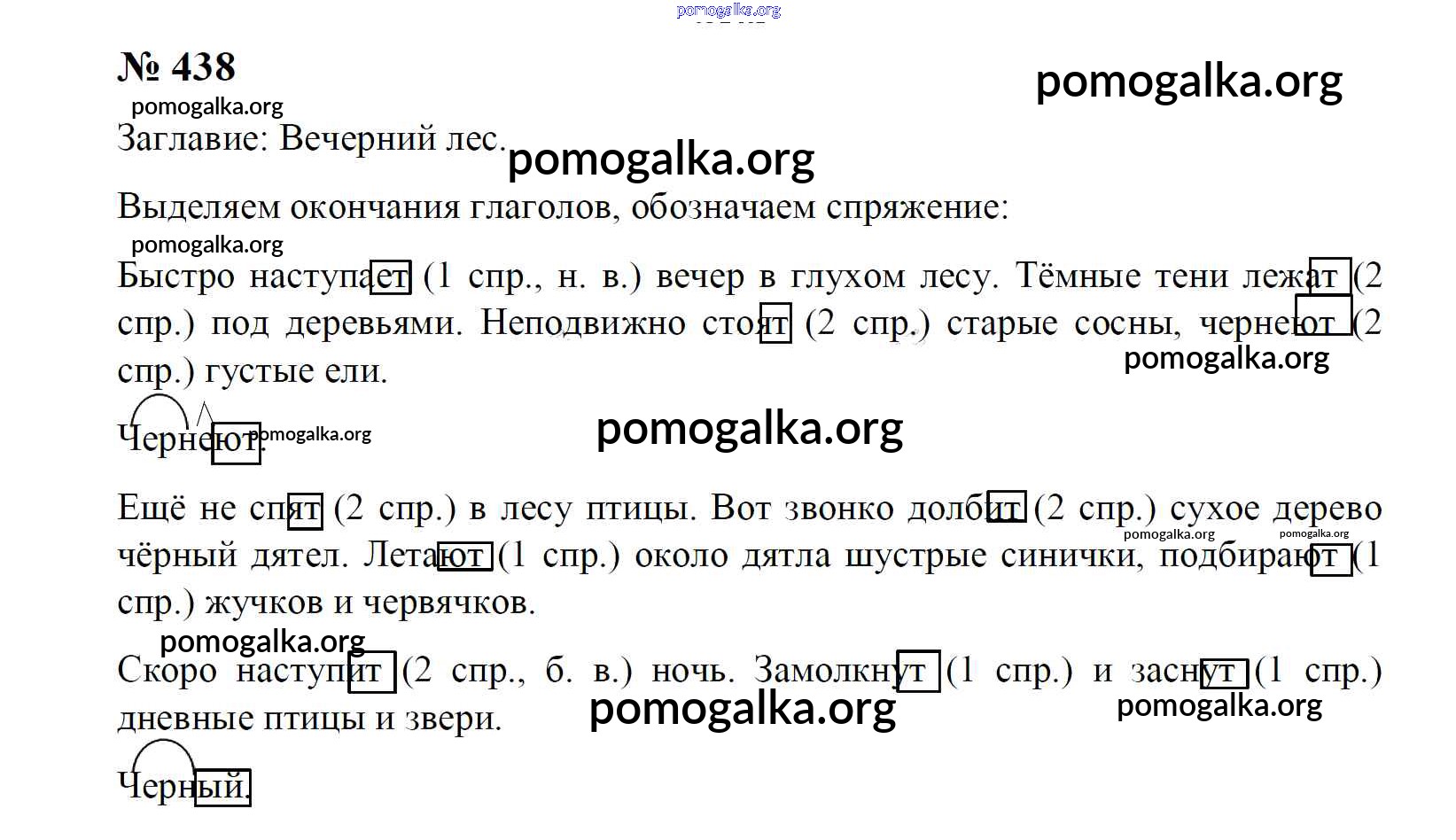 pomogalka.org

№ 438

pomogalka.org

pomogalka.org

Заглавие: Вечерний лес.

pomogalka.org

Выделяем окончания глаголов, обозначаем спряжение:

pomogalka.org

Быстро наступает (1 спр., н. в.) вечер в глухом лесу. Тёмные тени лежат (2 спр.) под деревьями. Неподвижно стоят (2 спр.) старые сосны, чернеют (2 спр.) густые ели.

pomogalka.org

Чернеют.

pomogalka.org

pomogalka.org

Ещё не спят (2 спр.) в лесу птицы. Вот звонко долбит (2 спр.) сухое дерево чёрный дятел. Летают (1 спр.) около дятла шустрые синички, подбирают (1 спр.) жучков и червячков.

pomogalka.org

pomogalka.org

pomogalka.org

Скоро наступит (2 спр., б. в.) ночь. Замолкнут (1 спр.) и заснут (1 спр.) дневные птицы и звери.

pomogalka.org

pomogalka.org

Черный.